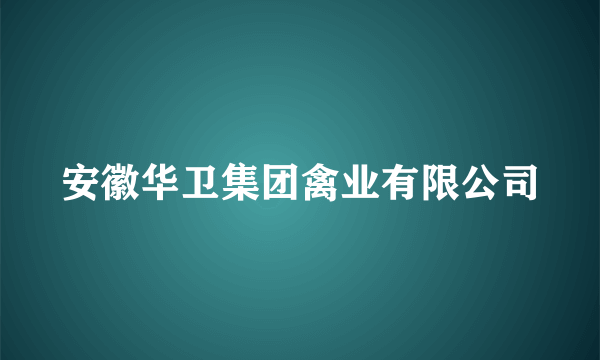 安徽华卫集团禽业有限公司